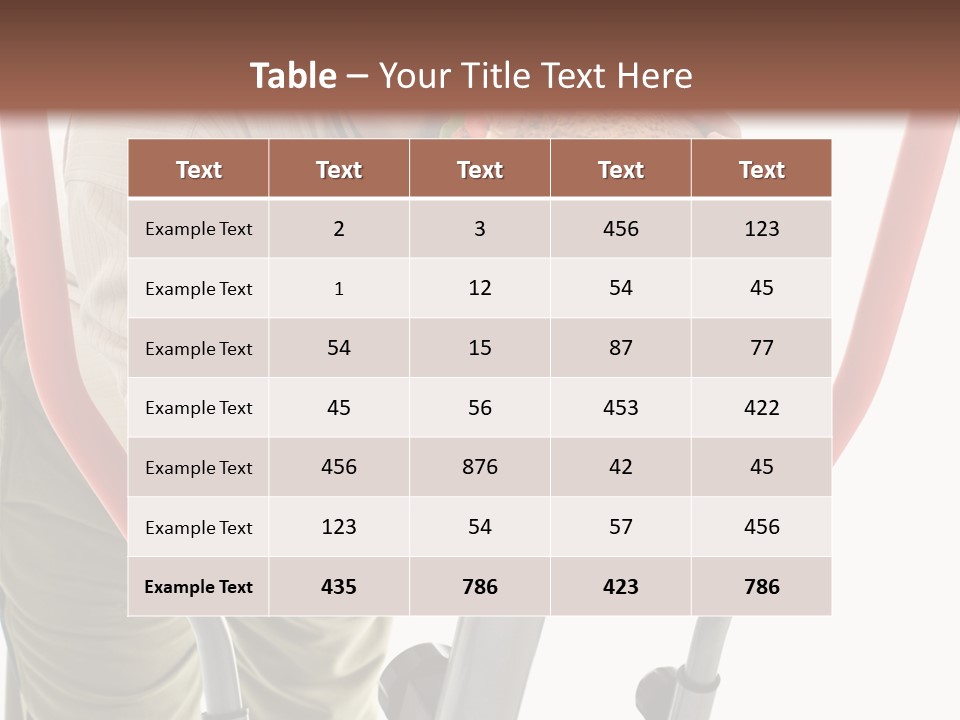 Table – Your Title Text Here

| Text | Text | Text | Text | Text |
|---|---|---|---|---|
| Example Text | 2 | 3 | 456 | 123 |
| Example Text | 1 | 12 | 54 | 45 |
| Example Text | 54 | 15 | 87 | 77 |
| Example Text | 45 | 56 | 453 | 422 |
| Example Text | 456 | 876 | 42 | 45 |
| Example Text | 123 | 54 | 57 | 456 |
| Example Text | 435 | 786 | 423 | 786 |